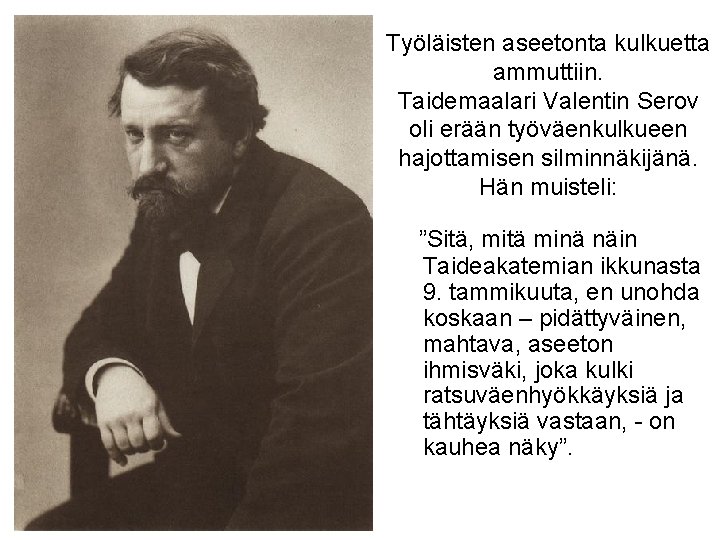 Työläisten aseetonta kulkuetta ammuttiin.
Taidemaalari Valentin Serov oli erään työväenkulkueen hajottamisen silminnäkijänä.
Hän muisteli:

”Sitä, mitä minä näin Taideakatemian ikkunasta 9. tammikuuta, en unohda koskaan – pidättyväinen, mahtava, aseeton ihmisväki, joka kulki ratsuväenhyökkäyksiä ja tähtäyksiä vastaan, - on kauhea näky”.